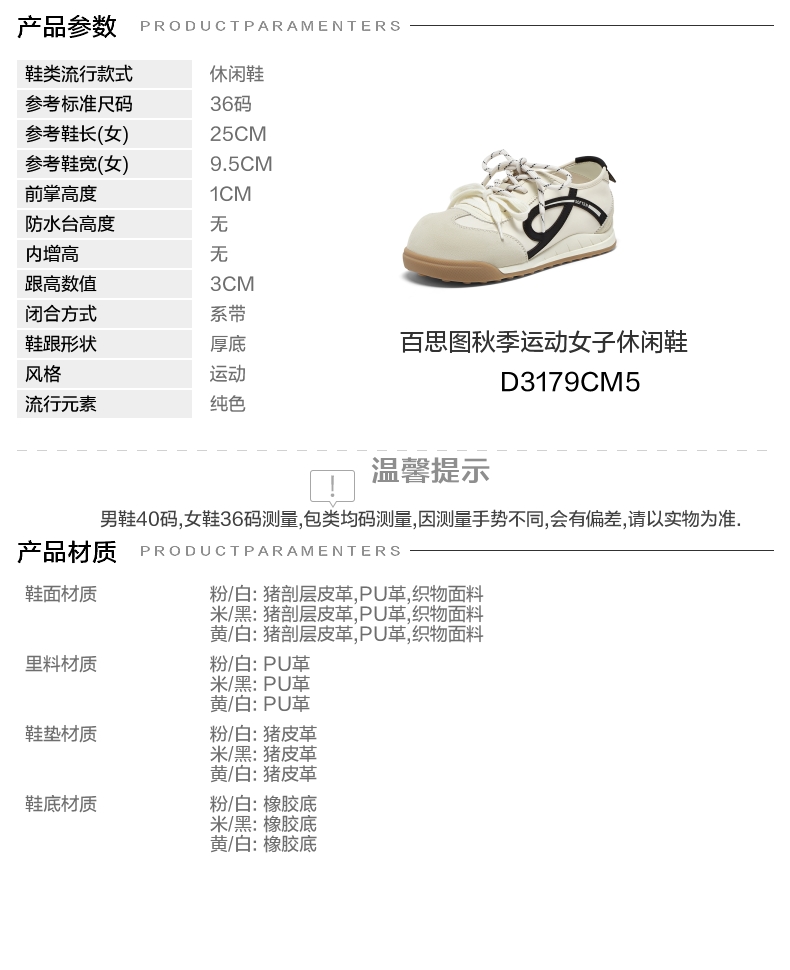 产品参数 PRODUCTPARAMENTERS

鞋类流行款式 休闲鞋
参考标准尺码 36码
参考鞋长(女) 25CM
参考鞋宽(女) 9.5CM
前掌高度 1CM
防水台高度 无
内增高 无
跟高数值 3CM
闭合方式 系带
鞋跟形状 厚底
风格 运动
流行元素 纯色

百思图秋季运动女子休闲鞋
D3179CM5

温馨提示

男鞋40码,女鞋36码测量,包类均码测量,因测量手势不同,会有偏差,请以实物为准.

产品材质 PRODUCTPARAMENTERS

鞋面材质
粉/白: 猪剖层皮革,PU革,织物面料
米/黑: 猪剖层皮革,PU革,织物面料
黄/白: 猪剖层皮革,PU革,织物面料

里料材质
粉/白: PU革
米/黑: PU革
黄/白: PU革

鞋垫材质
粉/白: 猪皮革
米/黑: 猪皮革
黄/白: 猪皮革

鞋底材质
粉/白: 橡胶底
米/黑: 橡胶底
黄/白: 橡胶底